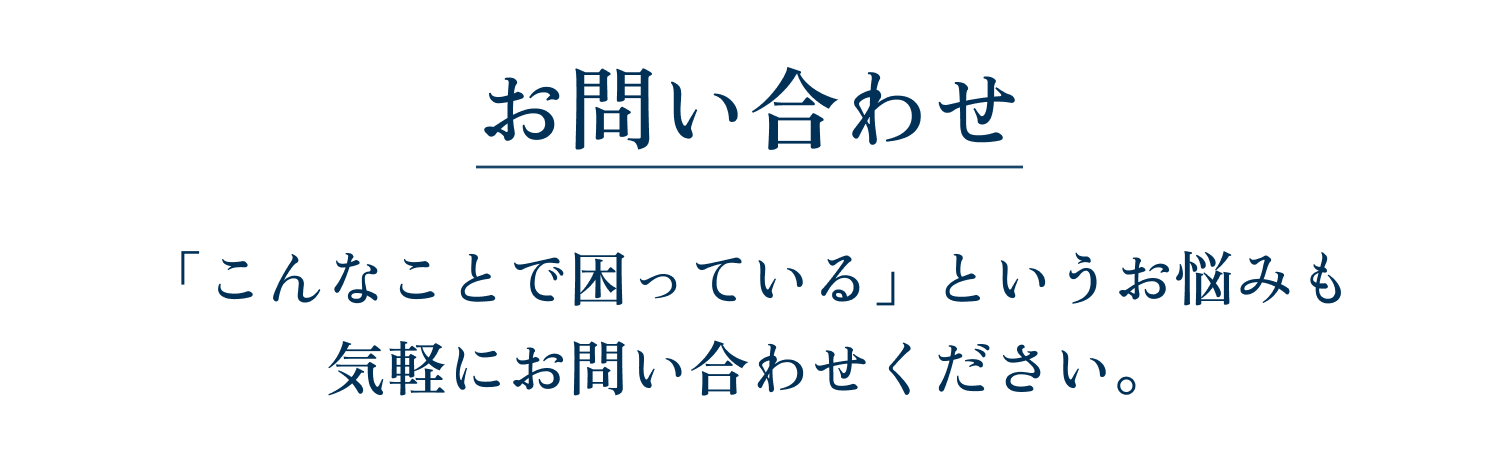 お問い合わせ

「こんなことで困っている」というお悩みも
気軽にお問い合わせください。